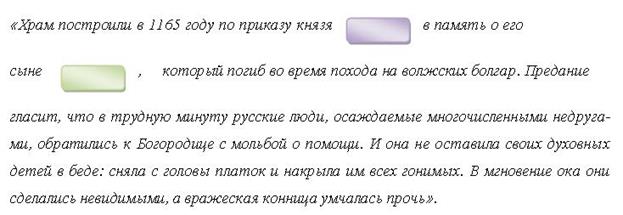 «Храм построили в 1165 году по приказу князя в память о его

сыне , который погиб во время похода на волжских болгар. Предание

гласит, что в трудную минуту русские люди, осаждаемые многочисленными недругами, обратились к Богородице с мольбой о помощи. И она не оставила своих духовных детей в беде: сняла с головы платок и накрыла им всех гонимых. В мгновение ока они сделались невидимыми, а вражеская конница умчалась прочь».